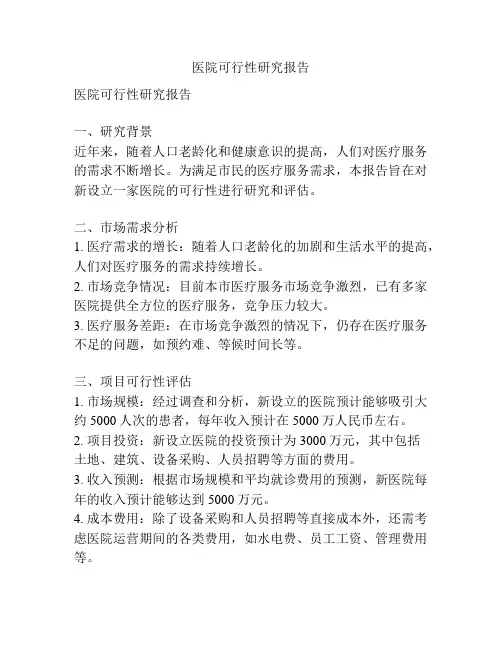 医院可行性研究报告

医院可行性研究报告

一、研究背景
近年来，随着人口老龄化和健康意识的提高，人们对医疗服务的需求不断增长。为满足市民的医疗服务需求，本报告旨在对新设立一家医院的可行性进行研究和评估。

二、市场需求分析
1. 医疗需求的增长：随着人口老龄化的加剧和生活水平的提高，人们对医疗服务的需求持续增长。
2. 市场竞争情况：目前本市医疗服务市场竞争激烈，已有多家医院提供全方位的医疗服务，竞争压力较大。
3. 医疗服务差距：在市场竞争激烈的情况下，仍存在医疗服务不足的问题，如预约难、等候时间长等。

三、项目可行性评估
1. 市场规模：经过调查和分析，新设立的医院预计能够吸引大约 5000 人次的患者，每年收入预计在 5000 万人民币左右。
2. 项目投资：新设立医院的投资预计为 3000 万元，其中包括土地、建筑、设备采购、人员招聘等方面的费用。
3. 收入预测：根据市场规模和平均就诊费用的预测，新医院每年的收入预计能够达到 5000 万元。
4. 成本费用：除了设备采购和人员招聘等直接成本外，还需考虑医院运营期间的各类费用，如水电费、员工工资、管理费用等。